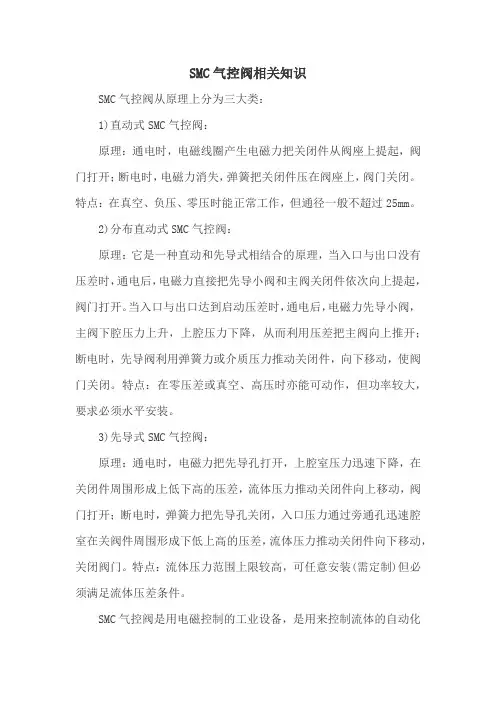 SMC气控阀相关知识

SMC气控阀从原理上分为三大类：

1)直动式SMC气控阀：

原理：通电时，电磁线圈产生电磁力把关闭件从阀座上提起，阀门打开；断电时，电磁力消失，弹簧把关闭件压在阀座上，阀门关闭。特点：在真空、负压、零压时能正常工作，但通径一般不超过25mm。

2)分布直动式SMC气控阀：

原理：它是一种直动和先导式相结合的原理，当入口与出口没有压差时，通电后，电磁力直接把先导小阀和主阀关闭件依次向上提起，阀门打开。当入口与出口达到启动压差时，通电后，电磁力先导小阀，主阀下腔压力上升，上腔压力下降，从而利用压差把主阀向上推开；断电时，先导阀利用弹簧力或介质压力推动关闭件，向下移动，使阀门关闭。特点：在零压差或真空、高压时亦能可动作，但功率较大，要求必须水平安装。

3)先导式SMC气控阀：

原理：通电时，电磁力把先导孔打开，上腔室压力迅速下降，在关闭件周围形成上低下高的压差，流体压力推动关闭件向上移动，阀门打开；断电时，弹簧力把先导孔关闭，入口压力通过旁通孔迅速腔室在关阀件周围形成下低上高的压差，流体压力推动关闭件向下移动，关闭阀门。特点：流体压力范围上限较高，可任意安装(需定制)但必须满足流体压差条件。

SMC气控阀是用电磁控制的工业设备，是用来控制流体的自动化